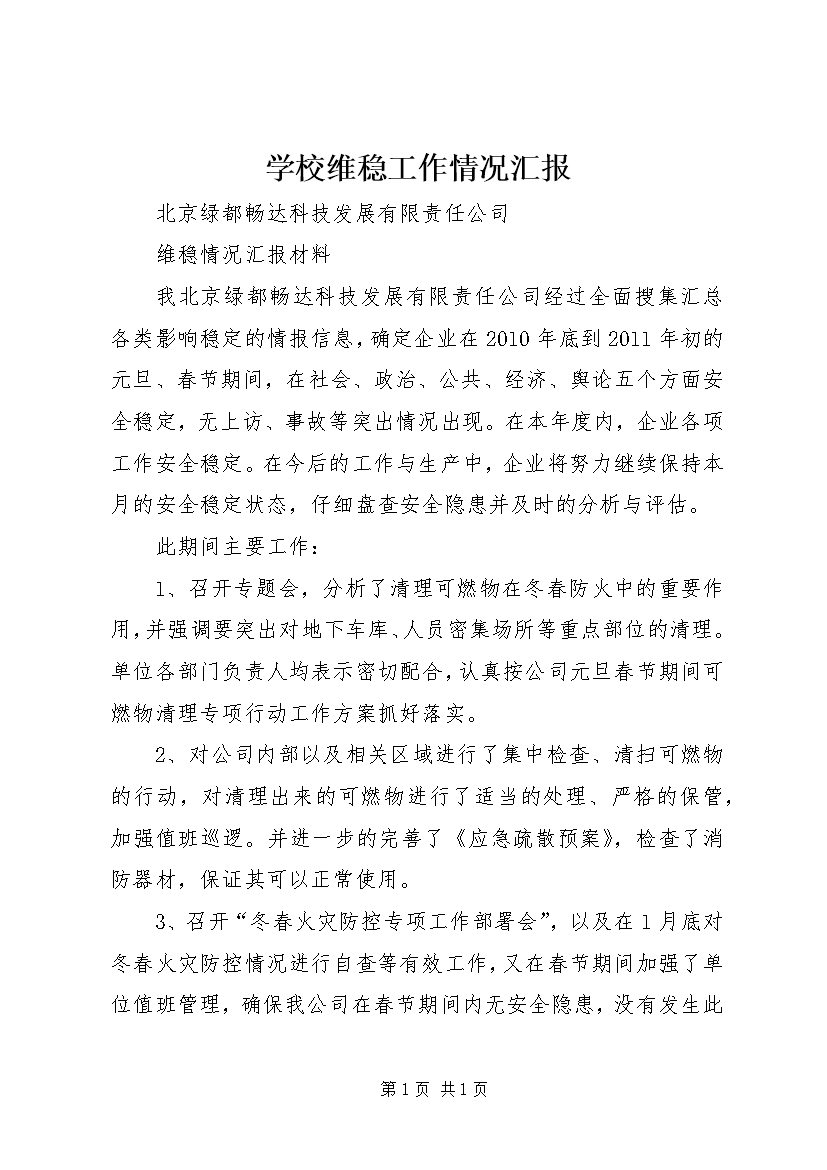 学校维稳工作情况汇报

北京绿都畅达科技发展有限责任公司

维稳情况汇报材料

我北京绿都畅达科技发展有限责任公司经过全面搜集汇总各类影响稳定的情报信息，确定企业在2010年底到2011年初的元旦、春节期间，在社会、政治、公共、经济、舆论五个方面安全稳定，无上访、事故等突出情况出现。在本年度内，企业各项工作安全稳定。在今后的工作与生产中，企业将努力继续保持本月的安全稳定状态，仔细盘查安全隐患并及时的分析与评估。

此期间主要工作：

1、召开专题会，分析了清理可燃物在冬春防火中的重要作用，并强调要突出对地下车库、人员密集场所等重点部位的清理。单位各部门负责人均表示密切配合，认真按公司元旦春节期间可燃物清理专项行动工作方案抓好落实。

2、对公司内部以及相关区域进行了集中检查、清扫可燃物的行动，对清理出来的可燃物进行了适当的处理、严格的保管，加强值班巡逻。并进一步的完善了《应急疏散预案》，检查了消防器材，保证其可以正常使用。

3、召开“冬春火灾防控专项工作部署会”，以及在1月底对冬春火灾防控情况进行自查等有效工作，又在春节期间加强了单位值班管理，确保我公司在春节期间内无安全隐患，没有发生此

第1页 共1页